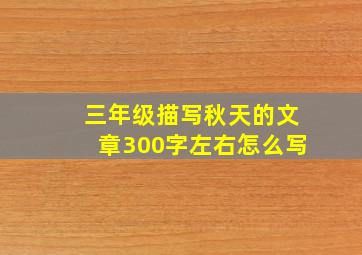 三年级描写秋天的文章300字左右怎么写